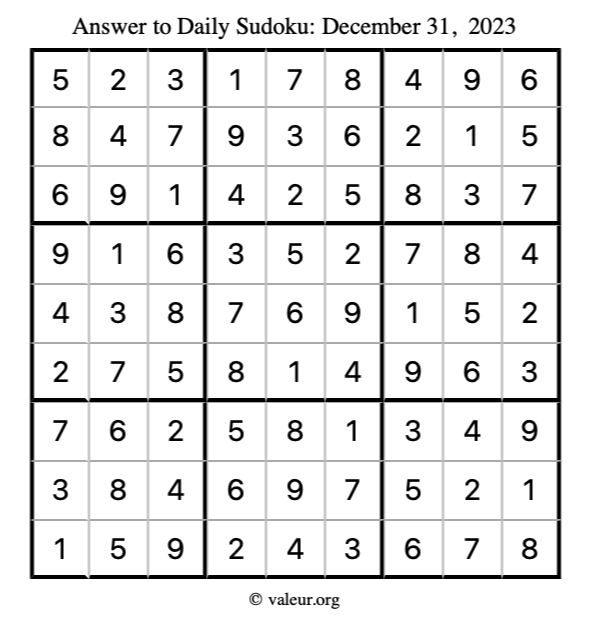 Answer to Daily Sudoku: December 31, 2023

| | | | | | | | | |
|---|---|---|---|---|---|---|---|---|
| 5 | 2 | 3 | 1 | 7 | 8 | 4 | 9 | 6 |
| 8 | 4 | 7 | 9 | 3 | 6 | 2 | 1 | 5 |
| 6 | 9 | 1 | 4 | 2 | 5 | 8 | 3 | 7 |
| 9 | 1 | 6 | 3 | 5 | 2 | 7 | 8 | 4 |
| 4 | 3 | 8 | 7 | 6 | 9 | 1 | 5 | 2 |
| 2 | 7 | 5 | 8 | 1 | 4 | 9 | 6 | 3 |
| 7 | 6 | 2 | 5 | 8 | 1 | 3 | 4 | 9 |
| 3 | 8 | 4 | 6 | 9 | 7 | 5 | 2 | 1 |
| 1 | 5 | 9 | 2 | 4 | 3 | 6 | 7 | 8 |

© valeur.org